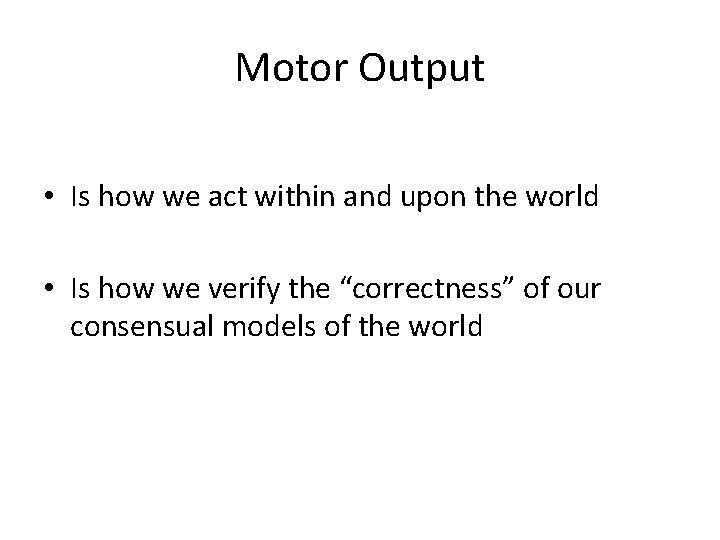 Motor Output

• Is how we act within and upon the world

• Is how we verify the "correctness" of our consensual models of the world